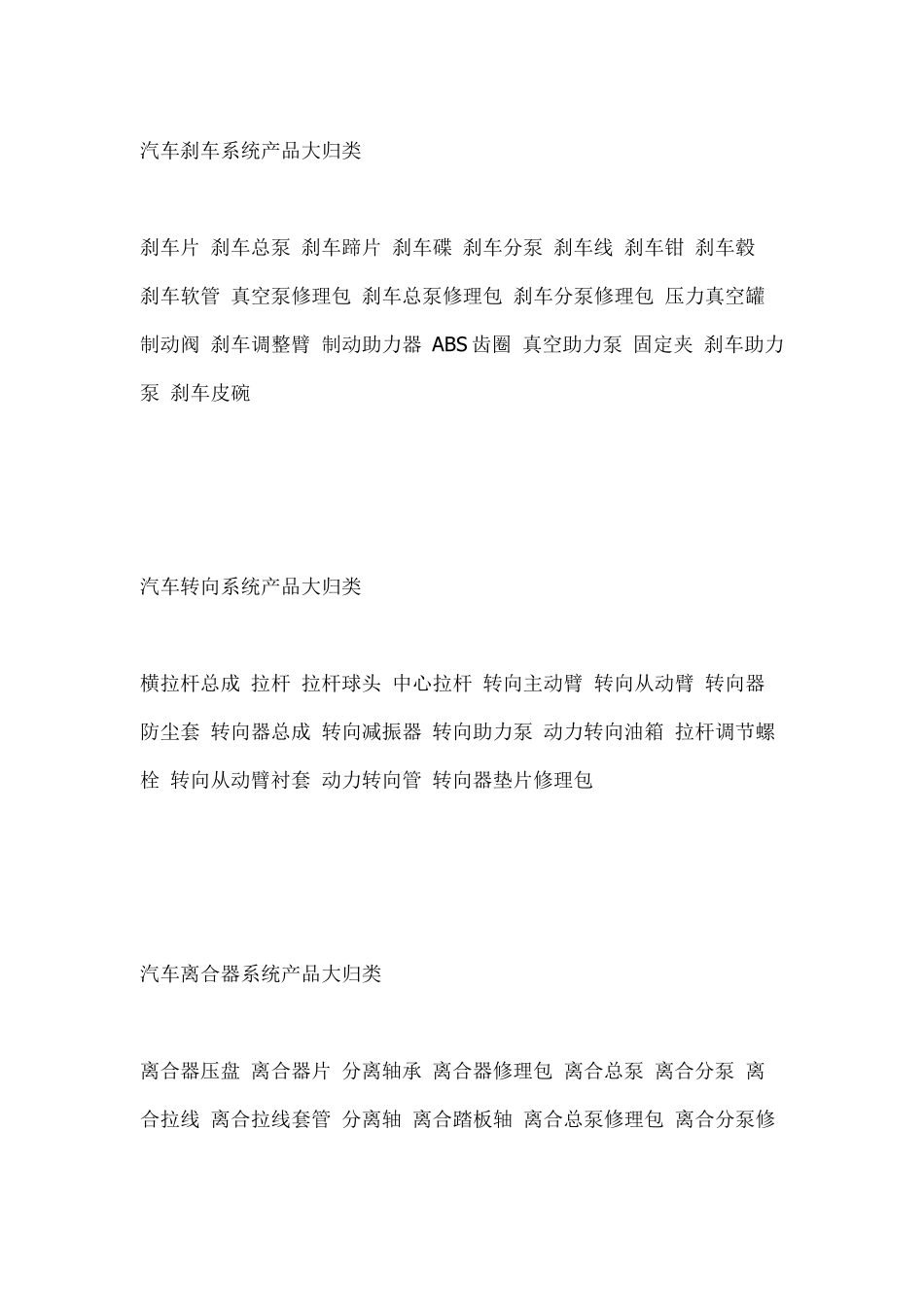 汽车刹车系统产品大归类

刹车片 刹车总泵 刹车蹄片 刹车碟 刹车分泵 刹车线 刹车钳 刹车毂 刹车软管 真空泵修理包 刹车总泵修理包 刹车分泵修理包 压力真空罐 制动阀 刹车调整臂 制动助力器 ABS 齿圈 真空助力泵 固定夹 刹车助力泵 刹车皮碗

汽车转向系统产品大归类

横拉杆总成 拉杆 拉杆球头 中心拉杆 转向主动臂 转向从动臂 转向器防尘套 转向器总成 转向减振器 转向助力泵 动力转向油箱 拉杆调节螺栓 转向从动臂衬套 动力转向管 转向器垫片修理包

汽车离合器系统产品大归类

离合器压盘 离合器片 分离轴承 离合器修理包 离合总泵 离合分泵 离合拉线 离合拉线套管 分离轴 离合踏板轴 离合总泵修理包 离合分泵修